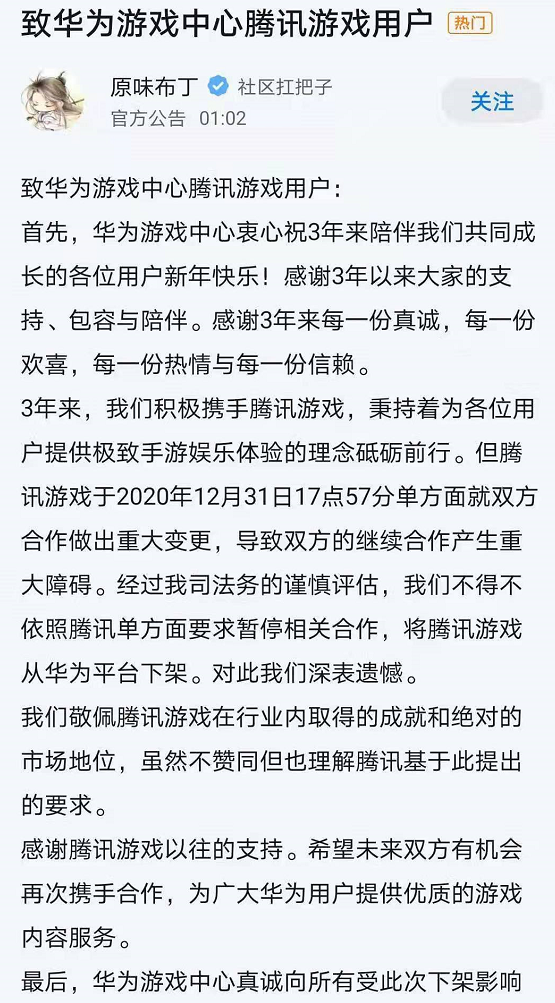 致华为游戏中心腾讯游戏用户 热门

原味布丁 社区扛把子
官方公告 01:02
关注

致华为游戏中心腾讯游戏用户：
首先，华为游戏中心衷心祝3年来陪伴我们共同成长的各位用户新年快乐！感谢3年以来大家的支持、包容与陪伴。感谢3年来每一份真诚，每一份欢喜，每一份热情与每一份信赖。
3年来，我们积极携手腾讯游戏，秉持着为各位用户提供极致手游娱乐体验的理念砥砺前行。但腾讯游戏于2020年12月31日17点57分单方面就双方合作做出重大变更，导致双方的继续合作产生重大障碍。经过我司法务的谨慎评估，我们不得不依照腾讯单方面要求暂停相关合作，将腾讯游戏从华为平台下架。对此我们深表遗憾。
我们敬佩腾讯游戏在行业内取得的成就和绝对的市场地位，虽然不赞同但也理解腾讯基于此提出的要求。
感谢腾讯游戏以往的支持。希望未来双方有机会再次携手合作，为广大华为用户提供优质的游戏内容服务。
最后，华为游戏中心真诚向所有受此次下架影响